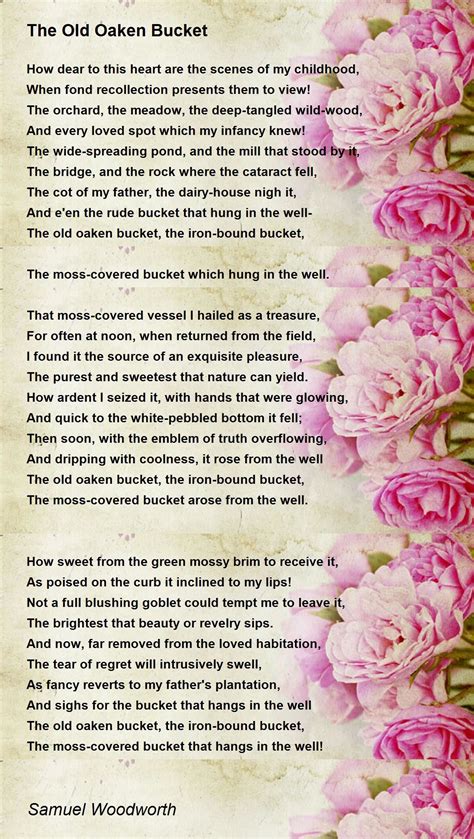 The Old Oaken Bucket

How dear to this heart are the scenes of my childhood,
When fond recollection presents them to view!
The orchard, the meadow, the deep-tangled wild-wood,
And every loved spot which my infancy knew!
The wide-spreading pond, and the mill that stood by it,
The bridge, and the rock where the cataract fell,
The cot of my father, the dairy-house nigh it,
And e'en the rude bucket that hung in the well-
The old oaken bucket, the iron-bound bucket,

The moss-covered bucket which hung in the well.

That moss-covered vessel I hailed as a treasure,
For often at noon, when returned from the field,
I found it the source of an exquisite pleasure,
The purest and sweetest that nature can yield.
How ardent I seized it, with hands that were glowing,
And quick to the white-pebbled bottom it fell;
Then soon, with the emblem of truth overflowing,
And dripping with coolness, it rose from the well
The old oaken bucket, the iron-bound bucket,
The moss-covered bucket arose from the well.

How sweet from the green mossy brim to receive it,
As poised on the curb it inclined to my lips!
Not a full blushing goblet could tempt me to leave it,
The brightest that beauty or revelry sips.
And now, far removed from the loved habitation,
The tear of regret will intrusively swell,
As fancy reverts to my father's plantation,
And sighs for the bucket that hangs in the well
The old oaken bucket, the iron-bound bucket,
The moss-covered bucket that hangs in the well!

Samuel Woodworth